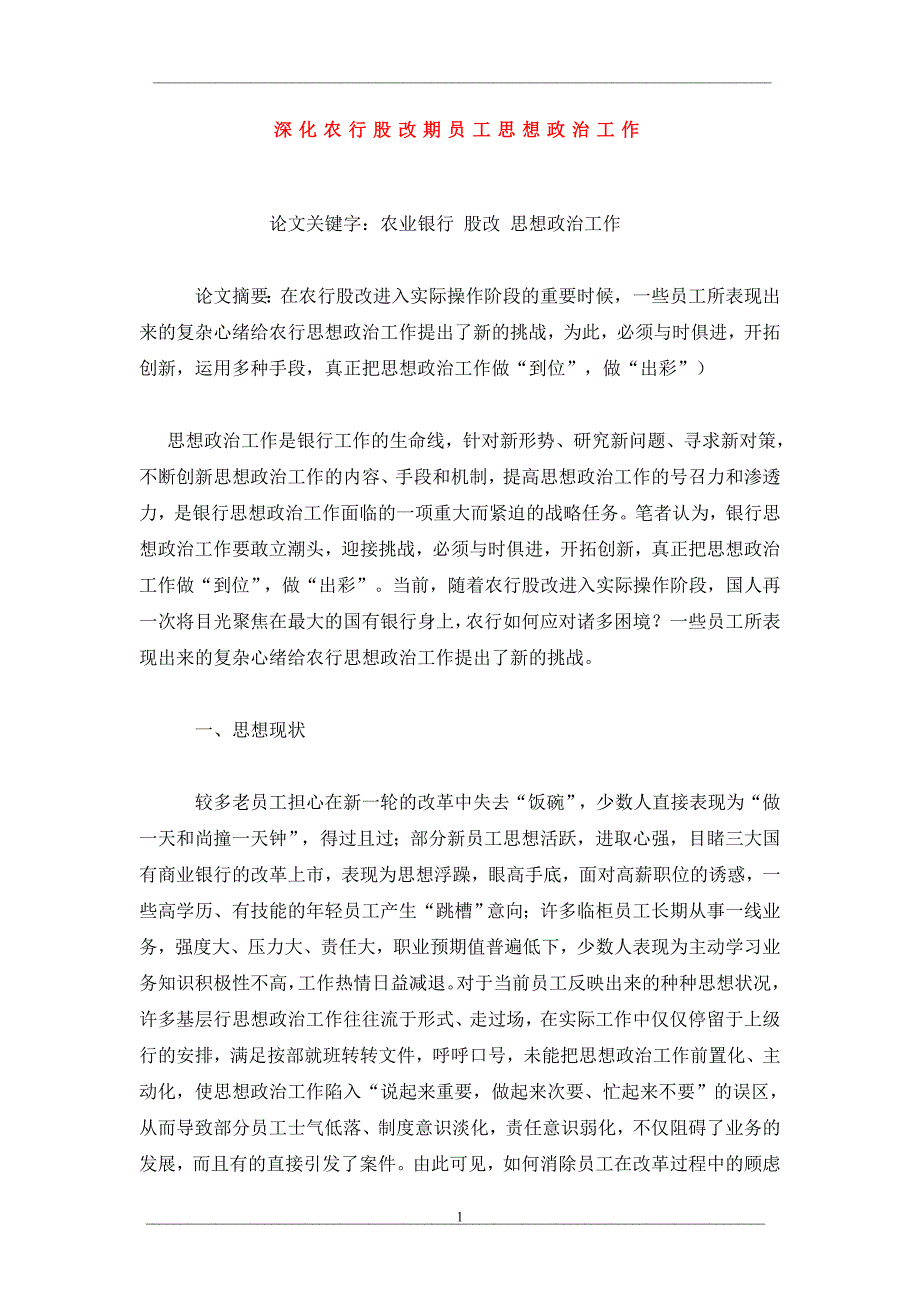 深化农行股改期员工思想政治工作

论文关键字：农业银行 股改 思想政治工作

论文摘要：在农行股改进入实际操作阶段的重要时候，一些员工所表现出来的复杂心绪给农行思想政治工作提出了新的挑战，为此，必须与时俱进，开拓创新，运用多种手段，真正把思想政治工作做“到位”，做“出彩”）

思想政治工作是银行工作的生命线，针对新形势、研究新问题、寻求新对策，不断创新思想政治工作的内容、手段和机制，提高思想政治工作的号召力和渗透力，是银行思想政治工作面临的一项重大而紧迫的战略任务。笔者认为，银行思想政治工作要敢立潮头，迎接挑战，必须与时俱进，开拓创新，真正把思想政治工作做“到位”，做“出彩”。当前，随着农行股改进入实际操作阶段，国人再一次将目光聚焦在最大的国有银行身上，农行如何应对诸多困境？一些员工所表现出来的复杂心绪给农行思想政治工作提出了新的挑战。

一、思想现状

较多老员工担心在新一轮的改革中失去“饭碗”，少数人直接表现为“做一天和尚撞一天钟”，得过且过；部分新员工思想活跃，进取心强，目睹三大国有商业银行的改革上市，表现为思想浮躁，眼高手底，面对高薪职位的诱惑，一些高学历、有技能的年轻员工产生“跳槽”意向；许多临柜员工长期从事一线业务，强度大、压力大、责任大，职业预期值普遍低下，少数人表现为主动学习业务知识积极性不高，工作热情日益减退。对于当前员工反映出来的种种思想状况，许多基层行思想政治工作往往流于形式、走过场，在实际工作中仅仅停留于上级行的安排，满足按部就班转转文件，呼呼口号，未能把思想政治工作前置化、主动化，使思想政治工作陷入“说起来重要，做起来次要、忙起来不要”的误区，从而导致部分员工士气低落、制度意识淡化，责任意识弱化，不仅阻碍了业务的发展，而且有的直接引发了案件。由此可见，如何消除员工在改革过程中的顾虑

1